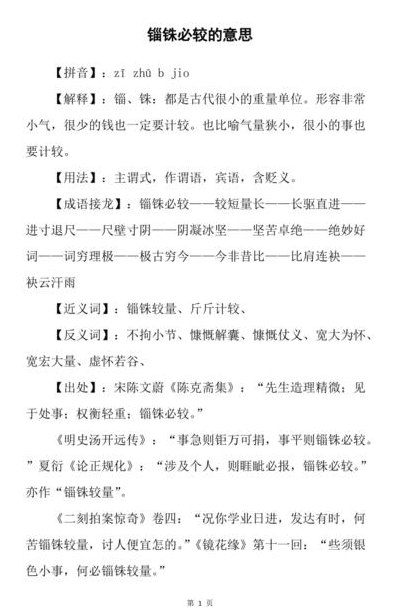 锱铢必较的意思

【拼音】：zī zhū b jio

【解释】：锱、铢：都是古代很小的重量单位。形容非常小气，很少的钱也一定要计较。也比喻气量狭小，很小的事也要计较。

【用法】：主谓式，作谓语，宾语，含贬义。

【成语接龙】：锱铢必较——较短量长——长驱直进——进寸退尺——尺壁寸阴——阴凝冰坚——坚苦卓绝——绝妙好词——词穷理极——极古穷今——今非昔比——比肩连袂——袂云汗雨

【近义词】：锱铢较量、斤斤计较、

【反义词】：不拘小节、慷慨解囊、慷慨仗义、宽大为怀、宽宏大量、虚怀若谷、

【出处】：宋陈文蔚《陈克斋集》：“先生造理精微；见于处事；权衡轻重；锱铢必较。”

《明史汤开远传》：“事急则钜万可捐，事平则锱铢必较。”夏衍《论正规化》：“涉及个人，则睚眦必报，锱铢必较。”亦作“锱铢较量”。

《二刻拍案惊奇》卷四：“况你学业日进，发达有时，何苦锱铢较量，讨人便宜怎的。”《镜花缘》第十一回：“些须银色小事，何必锱铢较量。”

第 1 页